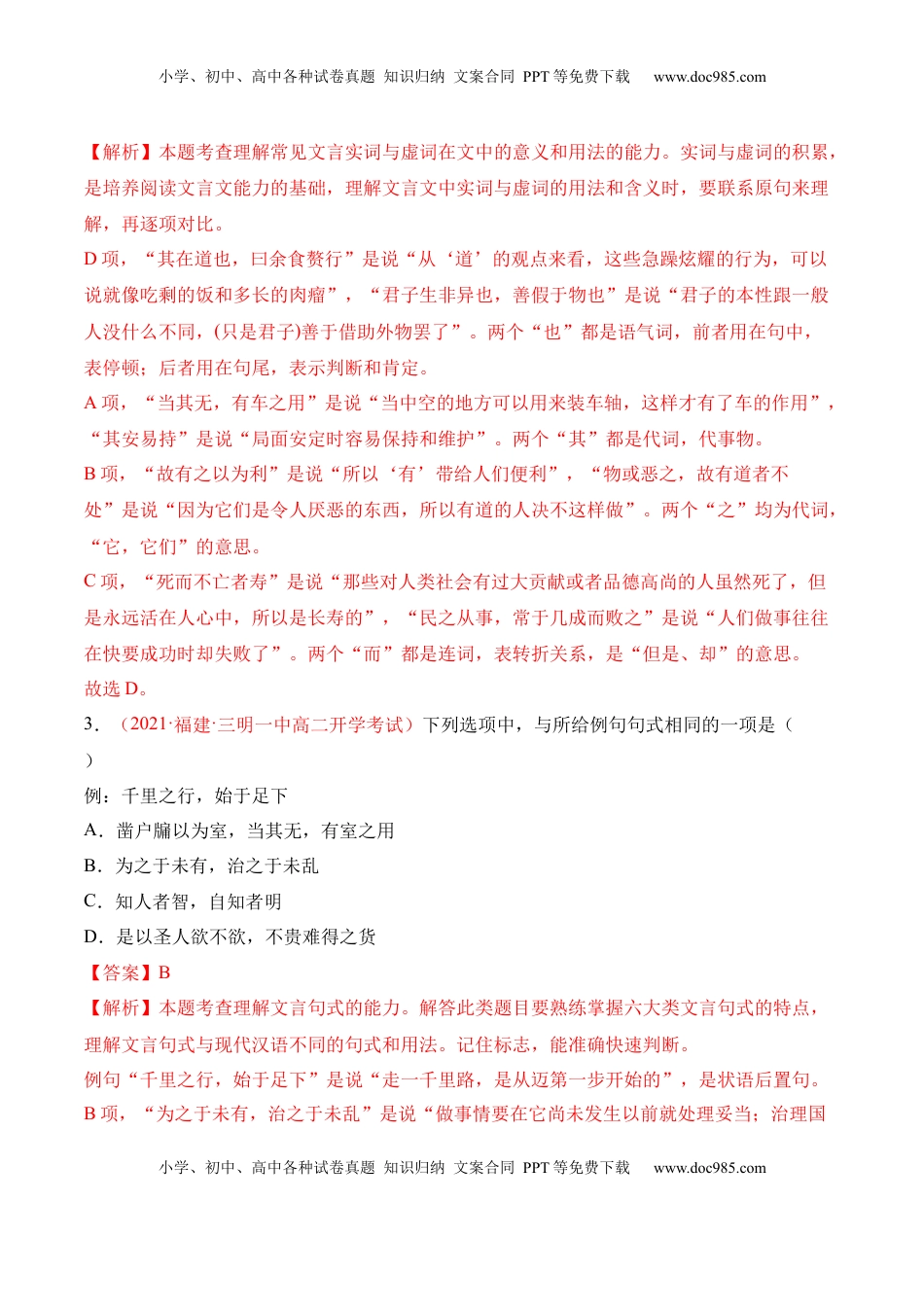 小学、初中、高中各种试卷真题 知识归纳 文案合同 PPT 等免费下载 www.doc985.com

【解析】本题考查理解常见文言实词与虚词在文中的意义和用法的能力。实词与虚词的积累，是培养阅读文言文能力的基础，理解文言文中实词与虚词的用法和含义时，要联系原句来理解，再逐项对比。

D 项，“其在道也，曰余食赘行”是说“从‘道’的观点来看，这些急躁炫耀的行为，可以说就像吃剩的饭和多长的肉瘤”，“君子生非异也，善假于物也”是说“君子的本性跟一般人没什么不同，(只是君子)善于借助外物罢了”。两个“也”都是语气词，前者用在句中，表停顿；后者用在句尾，表示判断和肯定。

A 项，“当其无，有车之用”是说“当中空的地方可以用来装车轴，这样才有了车的作用”，“其安易持”是说“局面安定时容易保持和维护”。两个“其”都是代词，代事物。

B 项，“故有之以为利”是说“所以‘有’带给人们便利”，“物或恶之，故有道者不处”是说“因为它们是令人厌恶的东西，所以有道的人决不这样做”。两个“之”均为代词，“它，它们”的意思。

C 项，“死而不亡者寿”是说“那些对人类社会有过大贡献或者品德高尚的人虽然死了，但是永远活在人心中，所以是长寿的”，“民之从事，常于几成而败之”是说“人们做事往往在快要成功时却失败了”。两个“而”都是连词，表转折关系，是“但是、却”的意思。

故选 D。

3．（2021·福建·三明一中高二开学考试）下列选项中，与所给例句句式相同的一项是（ ）

例：千里之行，始于足下

A．凿户牖以为室，当其无，有室之用

B．为之于未有，治之于未乱

C．知人者智，自知者明

D．是以圣人欲不欲，不贵难得之货

【答案】B

【解析】本题考查理解文言句式的能力。解答此类题目要熟练掌握六大类文言句式的特点，理解文言句式与现代汉语不同的句式和用法。记住标志，能准确快速判断。

例句“千里之行，始于足下”是说“走一千里路，是从迈第一步开始的”，是状语后置句。

B 项，“为之于未有，治之于未乱”是说“做事情要在它尚未发生以前就处理妥当；治理国

小学、初中、高中各种试卷真题 知识归纳 文案合同 PPT 等免费下载 www.doc985.com